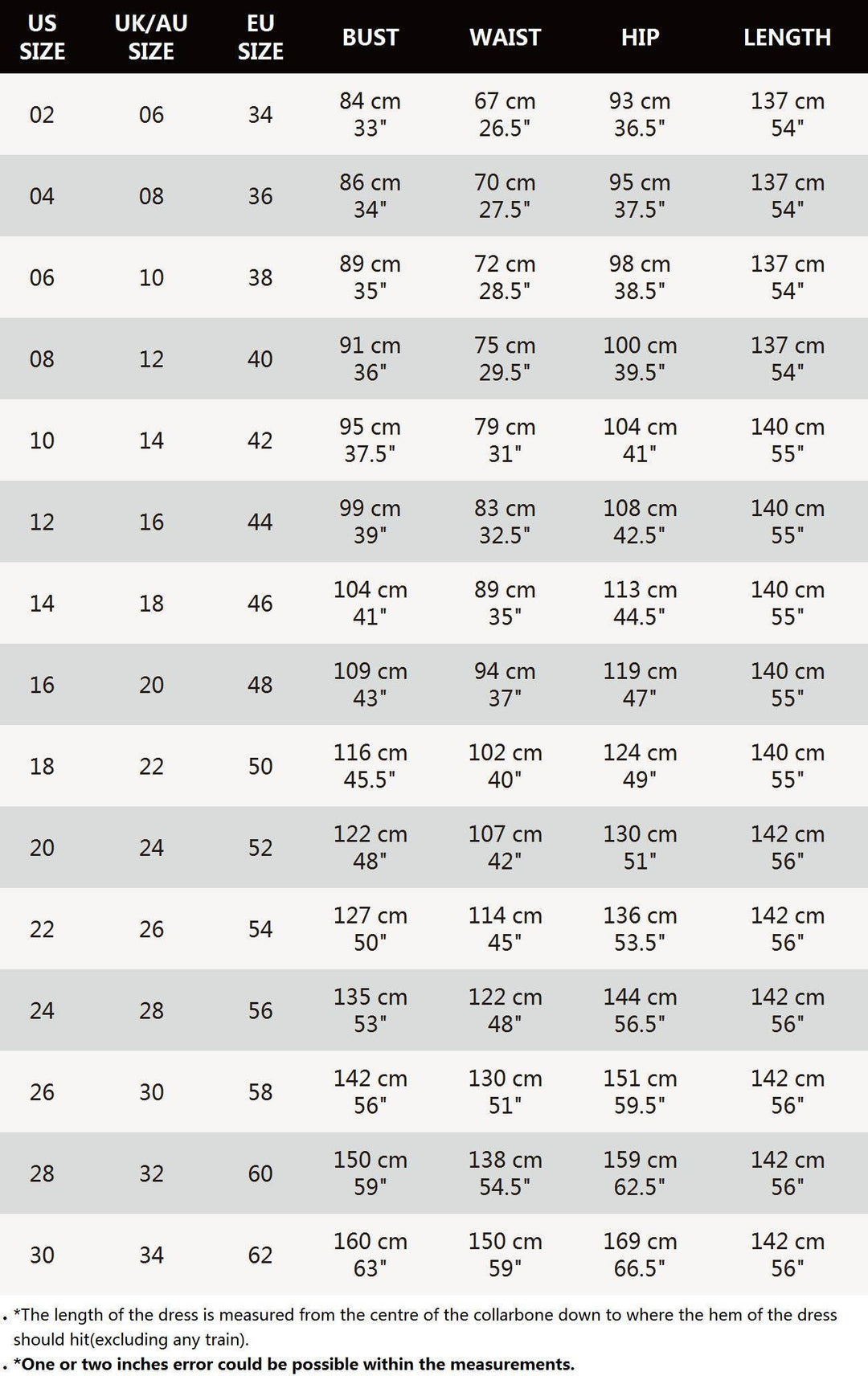 | US SIZE | UK/AU SIZE | EU SIZE | BUST | WAIST | HIP | LENGTH |
|---|---|---|---|---|---|---|
| 02 | 06 | 34 | 84 cm 33" | 67 cm 26.5" | 93 cm 36.5" | 137 cm 54" |
| 04 | 08 | 36 | 86 cm 34" | 70 cm 27.5" | 95 cm 37.5" | 137 cm 54" |
| 06 | 10 | 38 | 89 cm 35" | 72 cm 28.5" | 98 cm 38.5" | 137 cm 54" |
| 08 | 12 | 40 | 91 cm 36" | 75 cm 29.5" | 100 cm 39.5" | 137 cm 54" |
| 10 | 14 | 42 | 95 cm 37.5" | 79 cm 31" | 104 cm 41" | 140 cm 55" |
| 12 | 16 | 44 | 99 cm 39" | 83 cm 32.5" | 108 cm 42.5" | 140 cm 55" |
| 14 | 18 | 46 | 104 cm 41" | 89 cm 35" | 113 cm 44.5" | 140 cm 55" |
| 16 | 20 | 48 | 109 cm 43" | 94 cm 37" | 119 cm 47" | 140 cm 55" |
| 18 | 22 | 50 | 116 cm 45.5" | 102 cm 40" | 124 cm 49" | 140 cm 55" |
| 20 | 24 | 52 | 122 cm 48" | 107 cm 42" | 130 cm 51" | 142 cm 56" |
| 22 | 26 | 54 | 127 cm 50" | 114 cm 45" | 136 cm 53.5" | 142 cm 56" |
| 24 | 28 | 56 | 135 cm 53" | 122 cm 48" | 144 cm 56.5" | 142 cm 56" |
| 26 | 30 | 58 | 142 cm 56" | 130 cm 51" | 151 cm 59.5" | 142 cm 56" |
| 28 | 32 | 60 | 150 cm 59" | 138 cm 54.5" | 159 cm 62.5" | 142 cm 56" |
| 30 | 34 | 62 | 160 cm 63" | 150 cm 59" | 169 cm 66.5" | 142 cm 56" |

. *The length of the dress is measured from the centre of the collarbone down to where the hem of the dress should hit(excluding any train).
. *One or two inches error could be possible within the measurements.